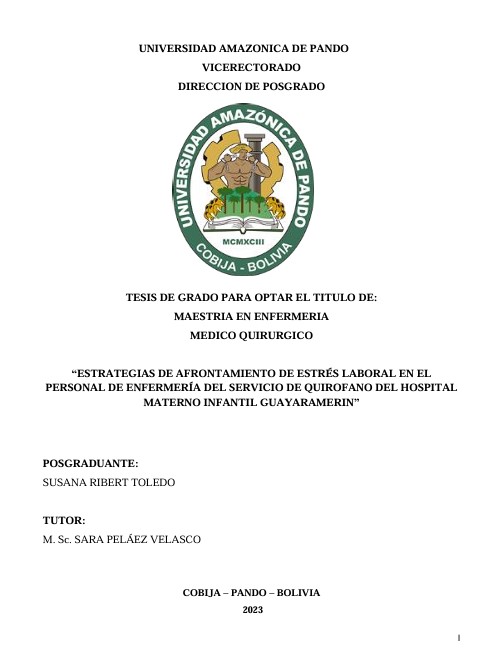 UNIVERSIDAD AMAZONICA DE PANDO
VICERECTORADO
DIRECCION DE POSGRADO

UNIVERSIDAD AMAZÓNICA DE PANDO
MCMXCIII
COBIJA - BOLIVIA

TESIS DE GRADO PARA OPTAR EL TITULO DE:
MAESTRIA EN ENFERMERIA
MEDICO QUIRURGICO

“ESTRATEGIAS DE AFRONTAMIENTO DE ESTRÉS LABORAL EN EL PERSONAL DE ENFERMERÍA DEL SERVICIO DE QUIROFANO DEL HOSPITAL MATERNO INFANTIL GUAYARAMERIN”

POSGRADUANTE:
SUSANA RIBERT TOLEDO

TUTOR:
M. Sc. SARA PELÁEZ VELASCO

COBIJA – PANDO – BOLIVIA
2023

I